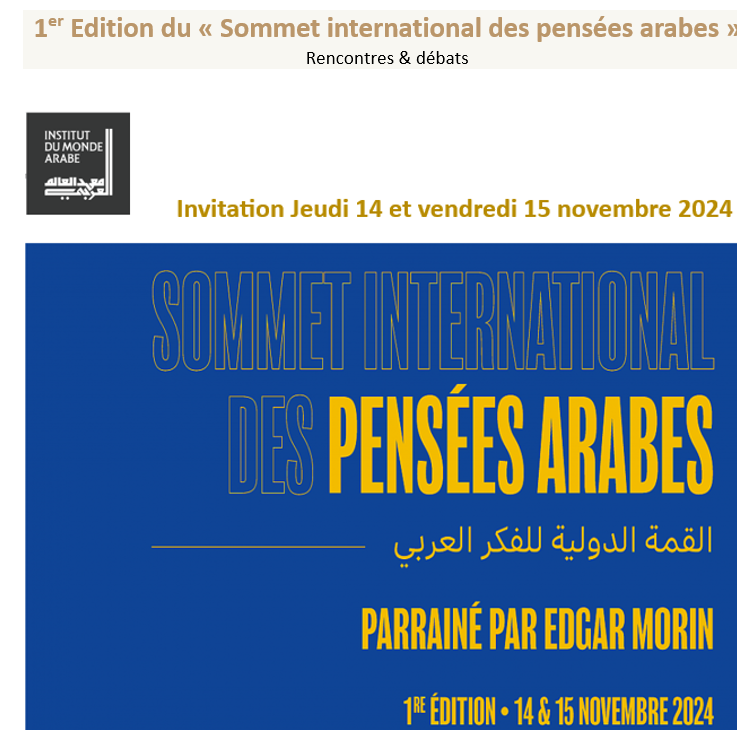 1$^{er}$ Edition du « Sommet international des pensées arabes »

Rencontres & débats

INSTITUT DU MONDE ARABE

معهد العالم العربي

Invitation Jeudi 14 et vendredi 15 novembre 2024

SOMMET INTERNATIONAL DES PENSÉES ARABES

القمة الدولية للفكر العربي

PARRAINÉ PAR EDGAR MORIN

1$^{RE}$ ÉDITION • 14 & 15 NOVEMBRE 2024